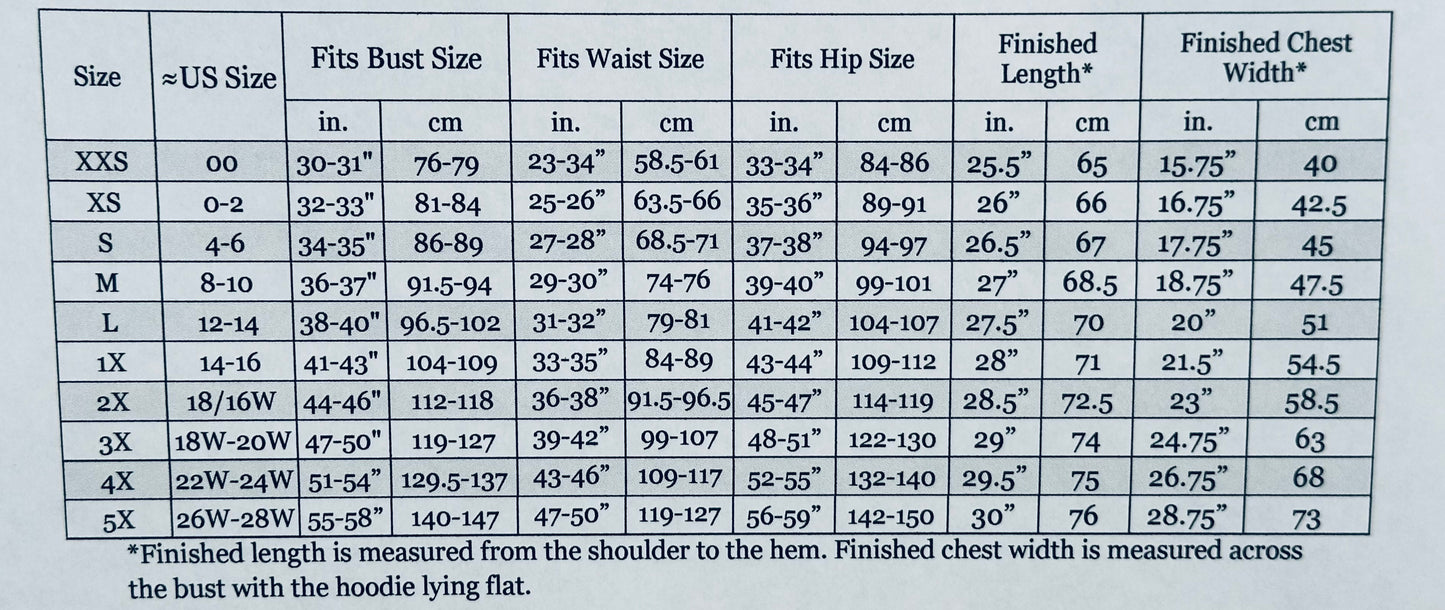 | Size | ≈US Size | Fits Bust Size | | Fits Waist Size | | Fits Hip Size | | Finished Length* | | Finished Chest Width* | |
|---|---|---|---|---|---|---|---|---|---|---|---|
| | | in. | cm | in. | cm | in. | cm | in. | cm | in. | cm |
| XXS | 00 | 30-31" | 76-79 | 23-34" | 58.5-61 | 33-34" | 84-86 | 25.5" | 65 | 15.75" | 40 |
| XS | 0-2 | 32-33" | 81-84 | 25-26" | 63.5-66 | 35-36" | 89-91 | 26" | 66 | 16.75" | 42.5 |
| S | 4-6 | 34-35" | 86-89 | 27-28" | 68.5-71 | 37-38" | 94-97 | 26.5" | 67 | 17.75" | 45 |
| M | 8-10 | 36-37" | 91.5-94 | 29-30" | 74-76 | 39-40" | 99-101 | 27" | 68.5 | 18.75" | 47.5 |
| L | 12-14 | 38-40" | 96.5-102 | 31-32" | 79-81 | 41-42" | 104-107 | 27.5" | 70 | 20" | 51 |
| 1X | 14-16 | 41-43" | 104-109 | 33-35" | 84-89 | 43-44" | 109-112 | 28" | 71 | 21.5" | 54.5 |
| 2X | 18/16W | 44-46" | 112-118 | 36-38" | 91.5-96.5 | 45-47" | 114-119 | 28.5" | 72.5 | 23" | 58.5 |
| 3X | 18W-20W | 47-50" | 119-127 | 39-42" | 99-107 | 48-51" | 122-130 | 29" | 74 | 24.75" | 63 |
| 4X | 22W-24W | 51-54" | 129.5-137 | 43-46" | 109-117 | 52-55" | 132-140 | 29.5" | 75 | 26.75" | 68 |
| 5X | 26W-28W | 55-58" | 140-147 | 47-50" | 119-127 | 56-59" | 142-150 | 30" | 76 | 28.75" | 73 |

*Finished length is measured from the shoulder to the hem. Finished chest width is measured across the bust with the hoodie lying flat.